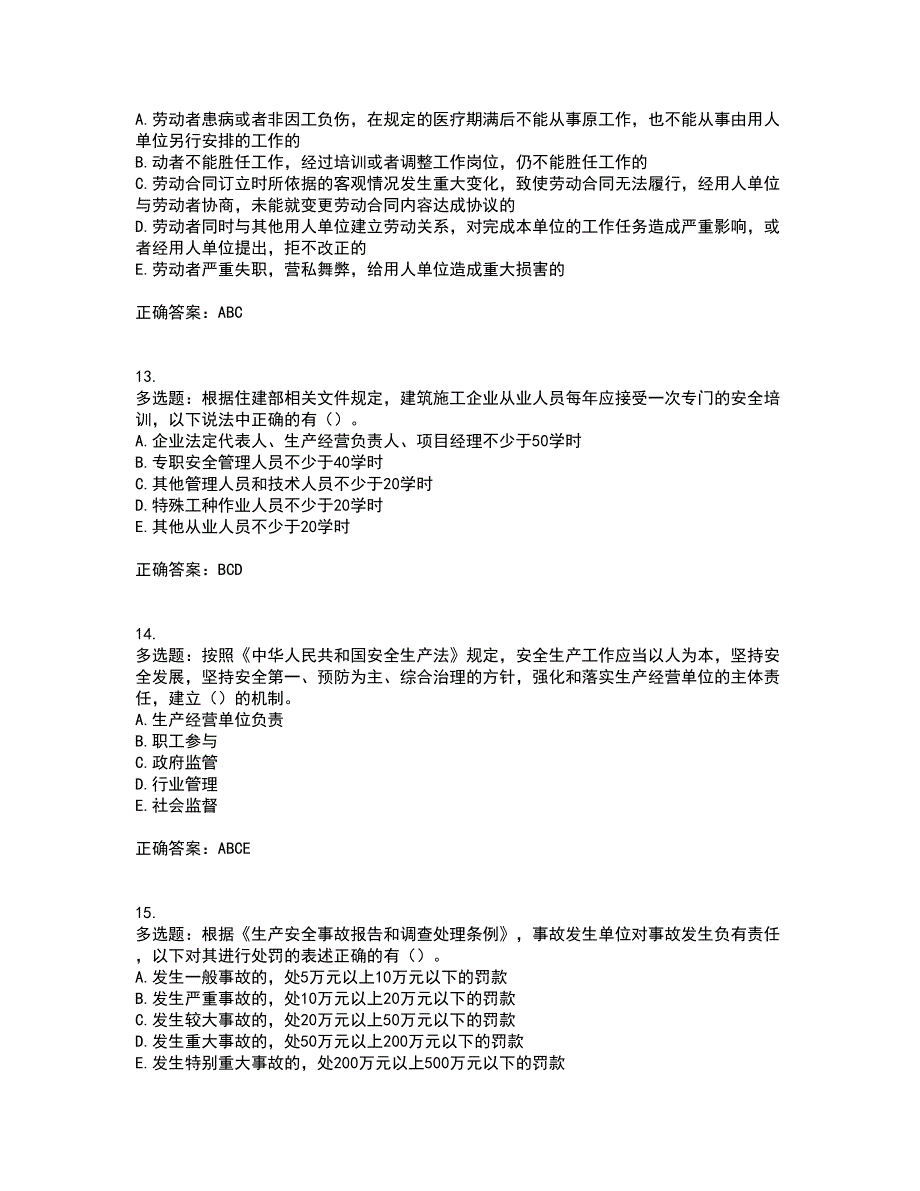 A.劳动者患病或者非因工负伤，在规定的医疗期满后不能从事原工作，也不能从事由用人单位另行安排的工作的
B.动者不能胜任工作，经过培训或者调整工作岗位，仍不能胜任工作的
C.劳动合同订立时所依据的客观情况发生重大变化，致使劳动合同无法履行，经用人单位与劳动者协商，未能就变更劳动合同内容达成协议的
D.劳动者同时与其他用人单位建立劳动关系，对完成本单位的工作任务造成严重影响，或者经用人单位提出，拒不改正的
E.劳动者严重失职，营私舞弊，给用人单位造成重大损害的

正确答案：ABC

13.
多选题：根据住建部相关文件规定，建筑施工企业从业人员每年应接受一次专门的安全培训，以下说法中正确的有（）。
A.企业法定代表人、生产经营负责人、项目经理不少于50学时
B.专职安全管理人员不少于40学时
C.其他管理人员和技术人员不少于20学时
D.特殊工种作业人员不少于20学时
E.其他从业人员不少于20学时

正确答案：BCD

14.
多选题：按照《中华人民共和国安全生产法》规定，安全生产工作应当以人为本，坚持安全发展，坚持安全第一、预防为主、综合治理的方针，强化和落实生产经营单位的主体责任，建立（）的机制。
A.生产经营单位负责
B.职工参与
C.政府监管
D.行业管理
E.社会监督

正确答案：ABCE

15.
多选题：根据《生产安全事故报告和调查处理条例》，事故发生单位对事故发生负有责任，以下对其进行处罚的表述正确的有（）。
A.发生一般事故的，处5万元以上10万元以下的罚款
B.发生严重事故的，处10万元以上20万元以下的罚款
C.发生较大事故的，处20万元以上50万元以下的罚款
D.发生重大事故的，处50万元以上200万元以下的罚款
E.发生特别重大事故的，处200万元以上500万元以下的罚款